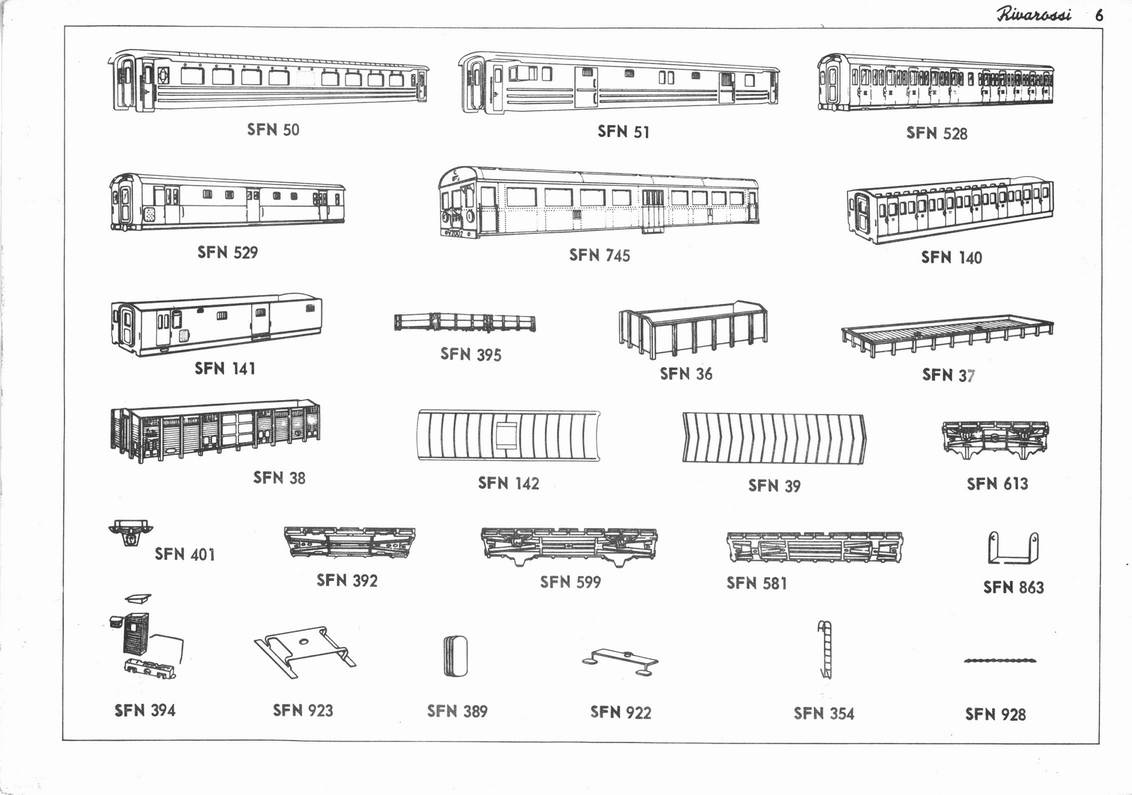 Rivarossi 6

SFN 50

SFN 51

SFN 528

SFN 529

SFN 745

SFN 140

SFN 141

SFN 395

SFN 36

SFN 37

SFN 38

SFN 142

SFN 39

SFN 613

SFN 401

SFN 392

SFN 599

SFN 581

SFN 863

SFN 394

SFN 923

SFN 389

SFN 922

SFN 354

SFN 928